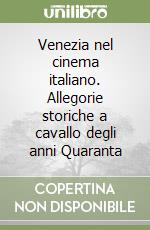 unilibro

Venezia nel cinema italiano. Allegorie storiche a cavallo degli anni Quaranta

COPERTINA NON DISPONIBILE